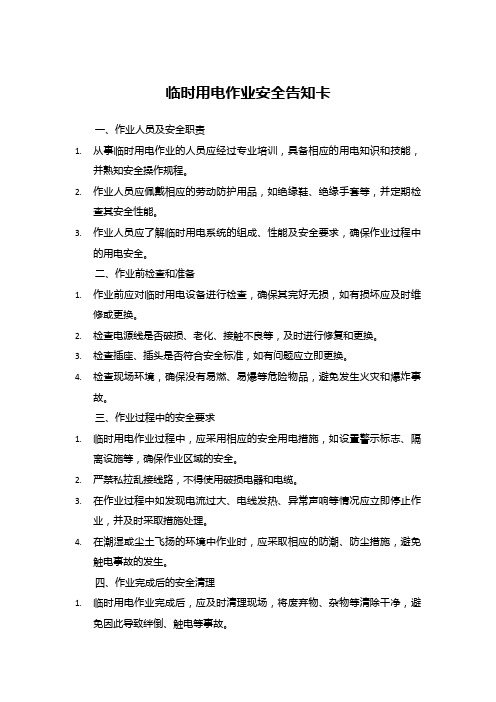 临时用电作业安全告知卡

一、作业人员及安全职责

1. 从事临时用电作业的人员应经过专业培训，具备相应的用电知识和技能，并熟知安全操作规程。

2. 作业人员应佩戴相应的劳动防护用品，如绝缘鞋、绝缘手套等，并定期检查其安全性能。

3. 作业人员应了解临时用电系统的组成、性能及安全要求，确保作业过程中的用电安全。

二、作业前检查和准备

1. 作业前应对临时用电设备进行检查，确保其完好无损，如有损坏应及时维修或更换。

2. 检查电源线是否破损、老化、接触不良等，及时进行修复和更换。

3. 检查插座、插头是否符合安全标准，如有问题应立即更换。

4. 检查现场环境，确保没有易燃、易爆等危险物品，避免发生火灾和爆炸事故。

三、作业过程中的安全要求

1. 临时用电作业过程中，应采用相应的安全用电措施，如设置警示标志、隔离设施等，确保作业区域的安全。

2. 严禁私拉乱接线路，不得使用破损电器和电缆。

3. 在作业过程中如发现电流过大、电线发热、异常声响等情况应立即停止作业，并及时采取措施处理。

4. 在潮湿或尘土飞扬的环境中作业时，应采取相应的防潮、防尘措施，避免触电事故的发生。

四、作业完成后的安全清理

1. 临时用电作业完成后，应及时清理现场，将废弃物、杂物等清除干净，避免因此导致绊倒、触电等事故。